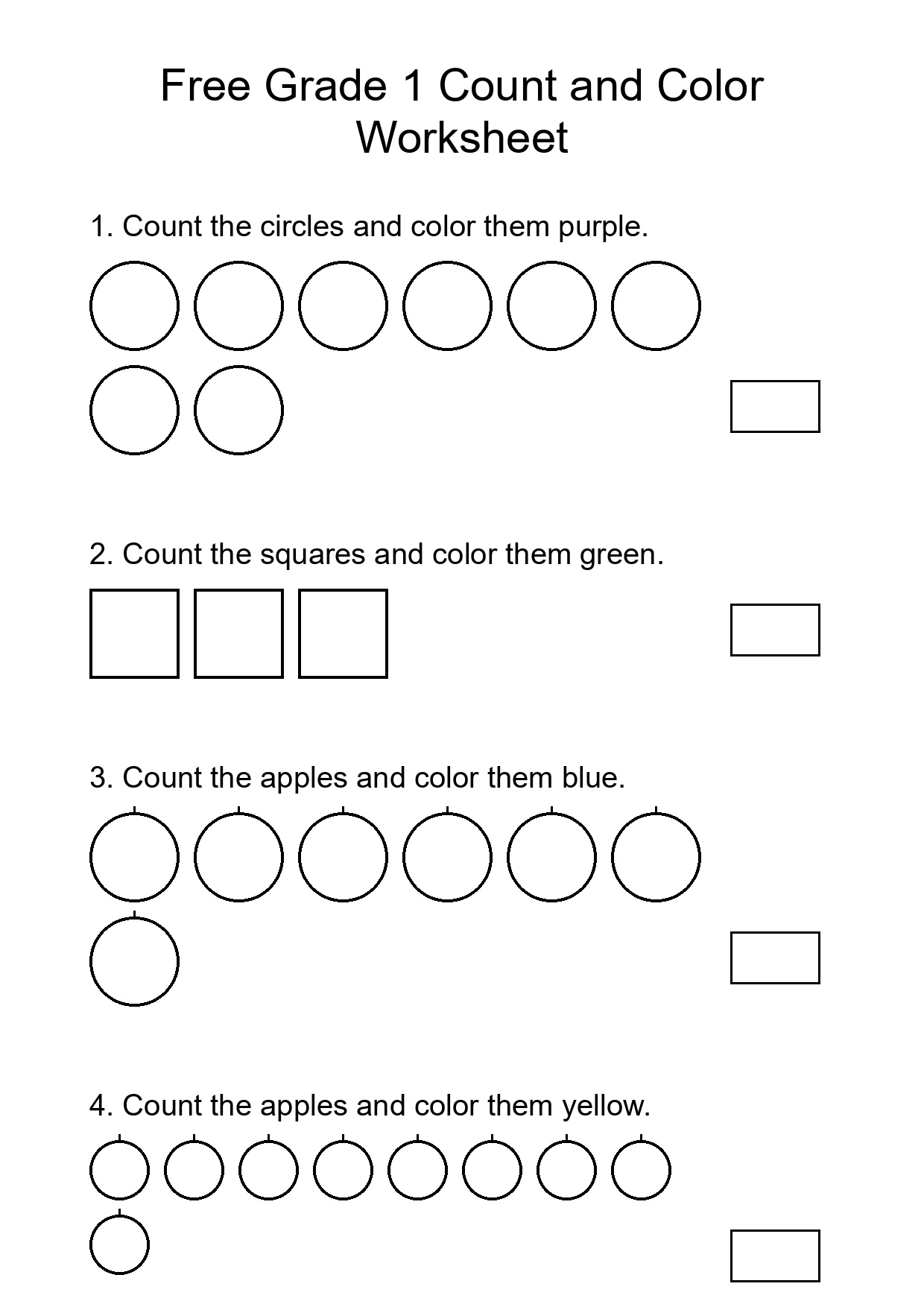 Free Grade 1 Count and Color Worksheet

1. Count the circles and color them purple.

2. Count the squares and color them green.

3. Count the apples and color them blue.

4. Count the apples and color them yellow.